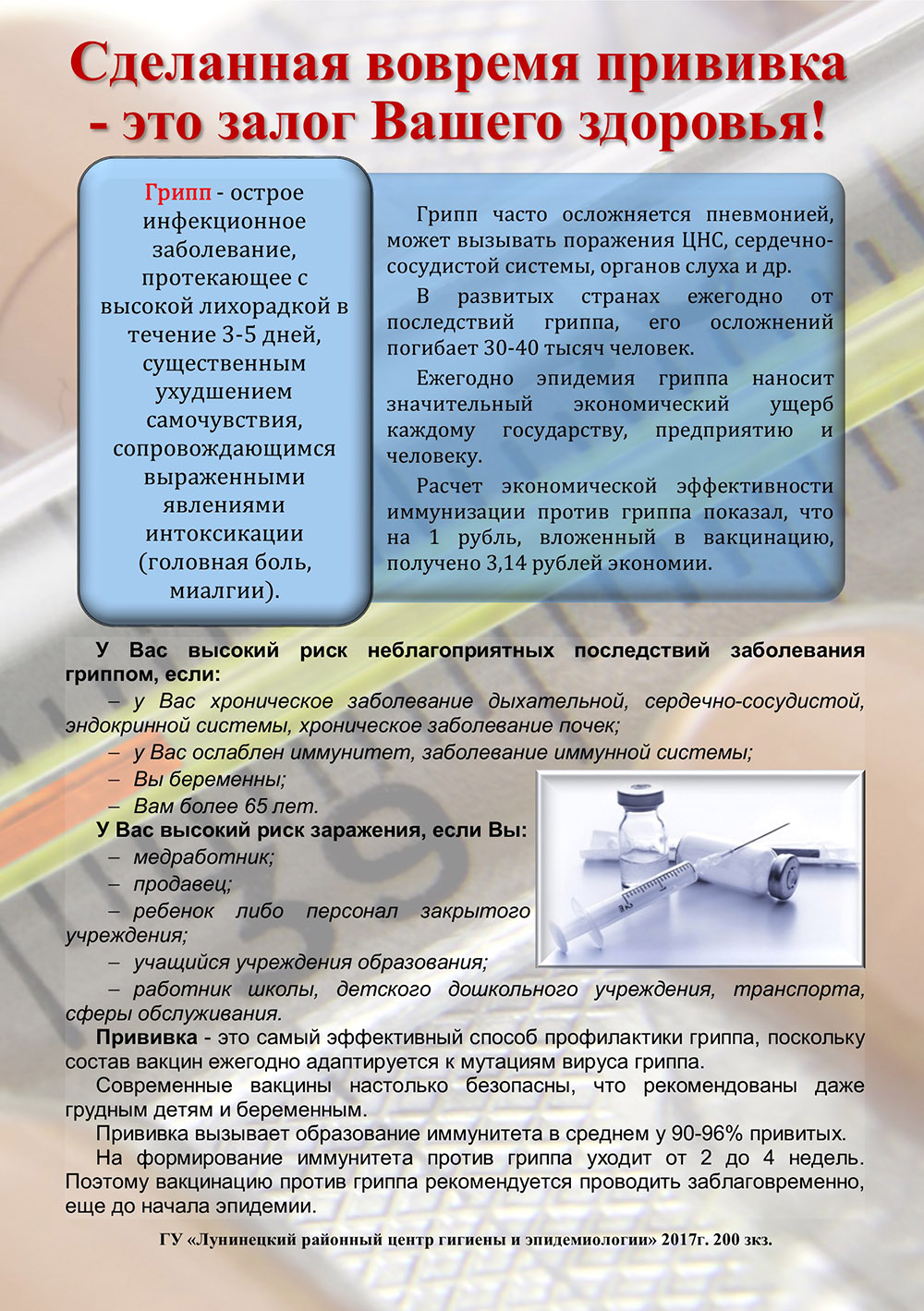 Сделанная вовремя прививка - это залог Вашего здоровья!

Грипп - острое инфекционное заболевание, протекающее с высокой лихорадкой в течение 3-5 дней, существенным ухудшением самочувствия, сопровождающимся выраженными явлениями интоксикации (головная боль, миалгии).

Грипп часто осложняется пневмонией, может вызывать поражения ЦНС, сердечно-сосудистой системы, органов слуха и др.

В развитых странах ежегодно от последствий гриппа, его осложнений погибает 30-40 тысяч человек.

Ежегодно эпидемия гриппа наносит значительный экономический ущерб каждому государству, предприятию и человеку.

Расчет экономической эффективности иммунизации против гриппа показал, что на 1 рубль, вложенный в вакцинацию, получено 3,14 рублей экономии.

У Вас высокий риск неблагоприятных последствий заболевания гриппом, если:
– у Вас хроническое заболевание дыхательной, сердечно-сосудистой, эндокринной системы, хроническое заболевание почек;
– у Вас ослаблен иммунитет, заболевание иммунной системы;
– Вы беременны;
– Вам более 65 лет.
У Вас высокий риск заражения, если Вы:
– медработник;
– продавец;
– ребенок либо персонал закрытого учреждения;
– учащийся учреждения образования;
– работник школы, детского дошкольного учреждения, транспорта, сферы обслуживания.

Прививка - это самый эффективный способ профилактики гриппа, поскольку состав вакцин ежегодно адаптируется к мутациям вируса гриппа.

Современные вакцины настолько безопасны, что рекомендованы даже грудным детям и беременным.

Прививка вызывает образование иммунитета в среднем у 90-96% привитых.

На формирование иммунитета против гриппа уходит от 2 до 4 недель. Поэтому вакцинацию против гриппа рекомендуется проводить заблаговременно, еще до начала эпидемии.

ГУ «Лунинецкий районный центр гигиены и эпидемиологии» 2017г. 200 зкз.